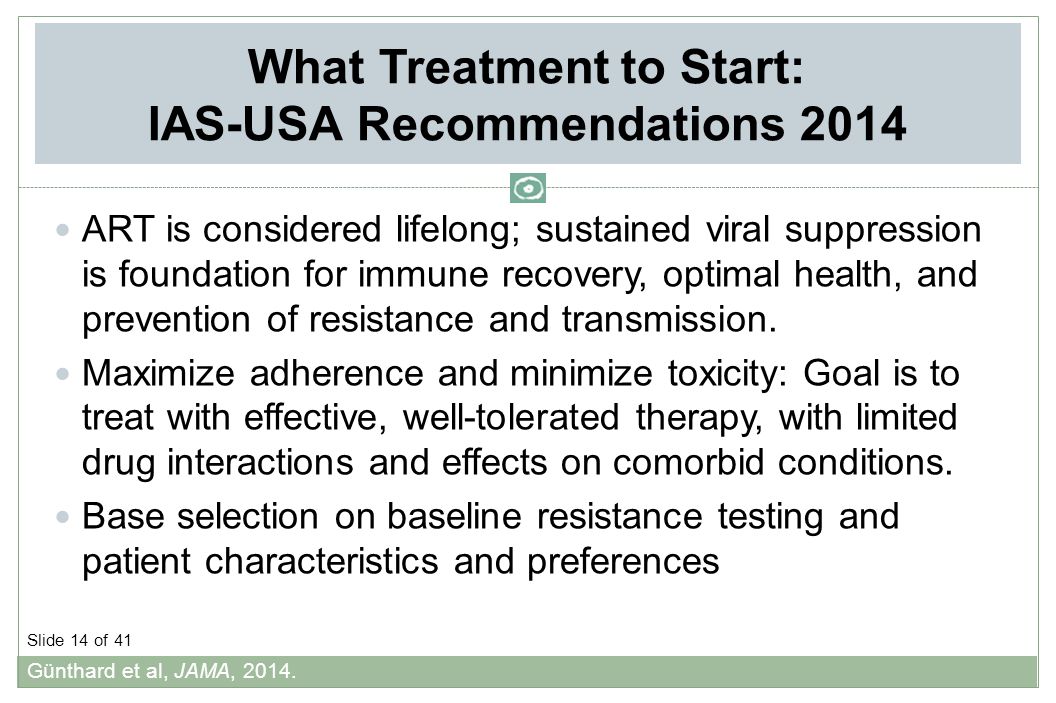 What Treatment to Start:
IAS-USA Recommendations 2014

ART is considered lifelong; sustained viral suppression is foundation for immune recovery, optimal health, and prevention of resistance and transmission.

Maximize adherence and minimize toxicity: Goal is to treat with effective, well-tolerated therapy, with limited drug interactions and effects on comorbid conditions.

Base selection on baseline resistance testing and patient characteristics and preferences

Slide 14 of 41

Günthard et al, JAMA, 2014.